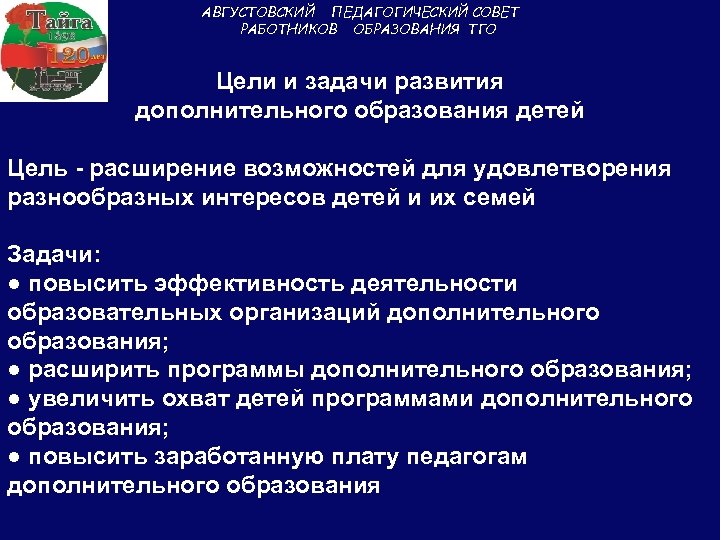 Тайга
1896
120 лет

АВГУСТОВСКИЙ ПЕДАГОГИЧЕСКИЙ СОВЕТ РАБОТНИКОВ ОБРАЗОВАНИЯ ТГО

Цели и задачи развития дополнительного образования детей

Цель - расширение возможностей для удовлетворения разнообразных интересов детей и их семей

Задачи:
● повысить эффективность деятельности образовательных организаций дополнительного образования;
● расширить программы дополнительного образования;
● увеличить охват детей программами дополнительного образования;
● повысить заработанную плату педагогам дополнительного образования